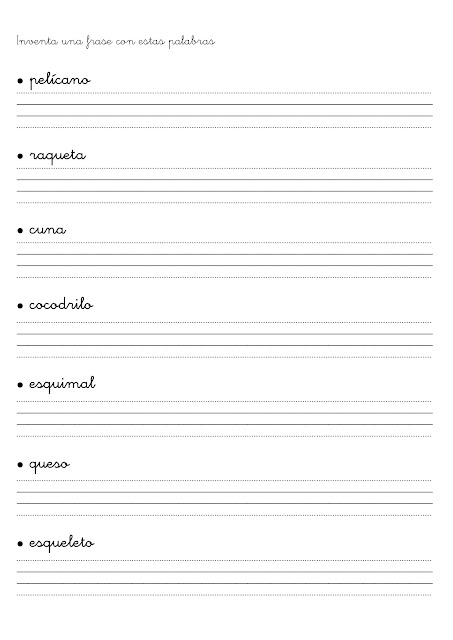 Inventa una frase con estas palabras

• pelícano

• raqueta

• cuna

• cocodrilo

• esquimal

• queso

• esqueleto